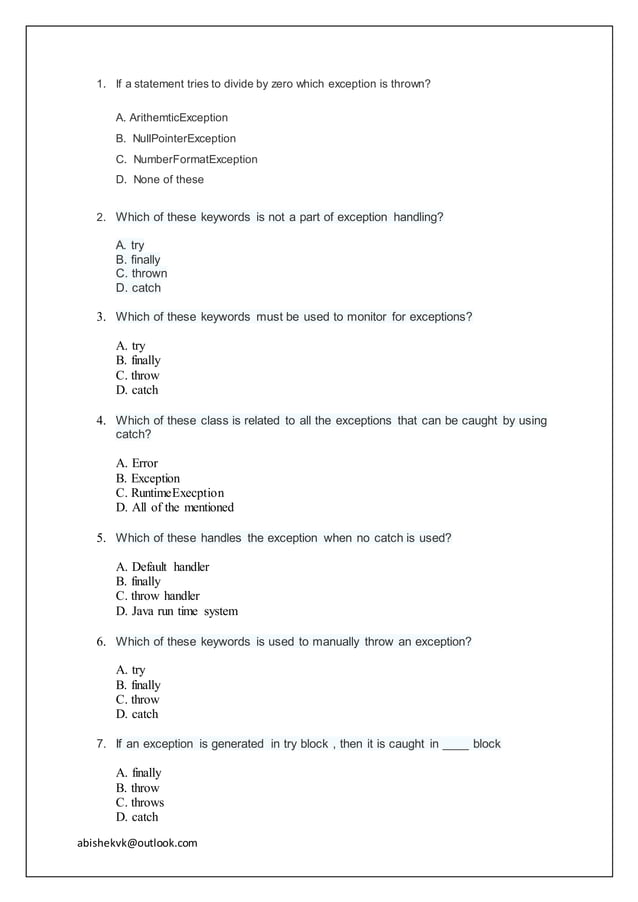 1. If a statement tries to divide by zero which exception is thrown?

A. ArithemticException
B. NullPointerException
C. NumberFormatException
D. None of these

2. Which of these keywords is not a part of exception handling?

A. try
B. finally
C. thrown
D. catch

3. Which of these keywords must be used to monitor for exceptions?

A. try
B. finally
C. throw
D. catch

4. Which of these class is related to all the exceptions that can be caught by using catch?

A. Error
B. Exception
C. RuntimeExecption
D. All of the mentioned

5. Which of these handles the exception when no catch is used?

A. Default handler
B. finally
C. throw handler
D. Java run time system

6. Which of these keywords is used to manually throw an exception?

A. try
B. finally
C. throw
D. catch

7. If an exception is generated in try block , then it is caught in ____ block

A. finally
B. throw
C. throws
D. catch

abishekvk@outlook.com